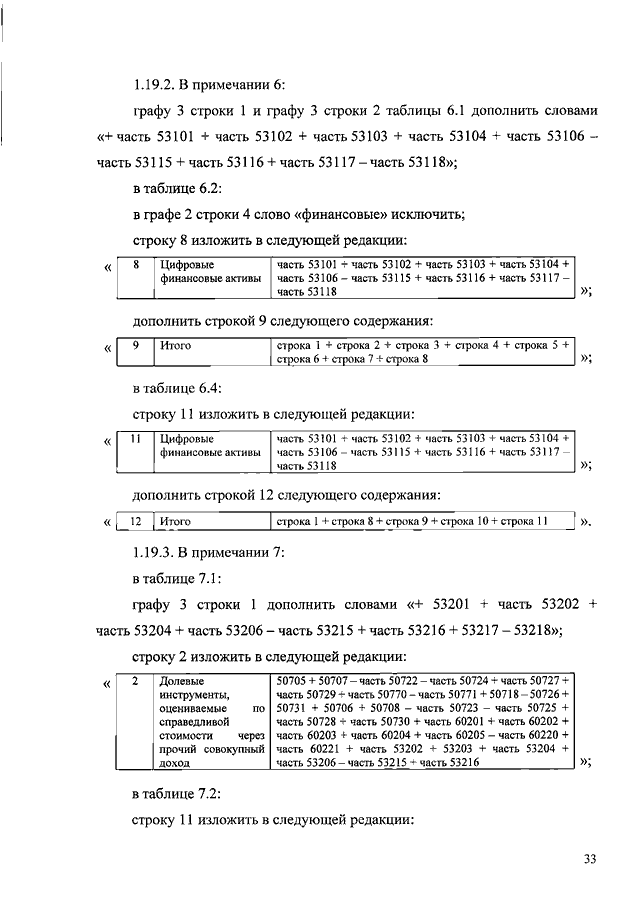 1.19.2. В примечании 6:

графу 3 строки 1 и графу 3 строки 2 таблицы 6.1 дополнить словами «+ часть 53101 + часть 53102 + часть 53103 + часть 53104 + часть 53106 – часть 53115 + часть 53116 + часть 53117 – часть 53118»;

в таблице 6.2:

в графе 2 строки 4 слово «финансовые» исключить;

строку 8 изложить в следующей редакции:

«
| 8 | Цифровые финансовые активы | часть 53101 + часть 53102 + часть 53103 + часть 53104 + часть 53106 – часть 53115 + часть 53116 + часть 53117 – часть 53118 |
|---|---|---|
»;

дополнить строкой 9 следующего содержания:

«
| 9 | Итого | строка 1 + строка 2 + строка 3 + строка 4 + строка 5 + строка 6 + строка 7 + строка 8 |
|---|---|---|
»;

в таблице 6.4:

строку 11 изложить в следующей редакции:

«
| 11 | Цифровые финансовые активы | часть 53101 + часть 53102 + часть 53103 + часть 53104 + часть 53106 – часть 53115 + часть 53116 + часть 53117 – часть 53118 |
|---|---|---|
»;

дополнить строкой 12 следующего содержания:

«
| 12 | Итого | строка 1 + строка 8 + строка 9 + строка 10 + строка 11 |
|---|---|---|
».

1.19.3. В примечании 7:

в таблице 7.1:

графу 3 строки 1 дополнить словами «+ 53201 + часть 53202 + часть 53204 + часть 53206 – часть 53215 + часть 53216 + 53217 – 53218»;

строку 2 изложить в следующей редакции:

«
| 2 | Долевые инструменты, оцениваемые по справедливой стоимости через прочий совокупный доход | 50705 + 50707 – часть 50722 – часть 50724 + часть 50727 + часть 50729 + часть 50770 – часть 50771 + 50718 – 50726 + 50731 + 50706 + 50708 – часть 50723 – часть 50725 + часть 50728 + часть 50730 + часть 60201 + часть 60202 + часть 60203 + часть 60204 + часть 60205 – часть 60220 + часть 60221 + часть 53202 + 53203 + часть 53204 + часть 53206 – часть 53215 + часть 53216 |
|---|---|---|
»;

в таблице 7.2:

строку 11 изложить в следующей редакции:

33